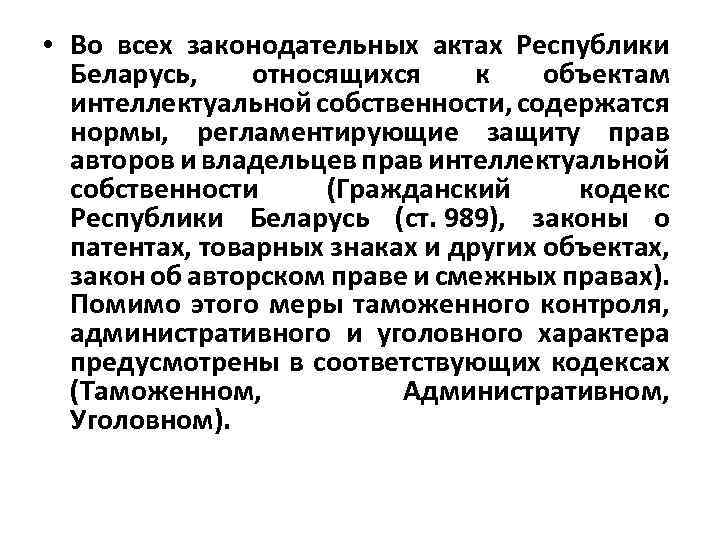 • Во всех законодательных актах Республики Беларусь, относящихся к объектам интеллектуальной собственности, содержатся нормы, регламентирующие защиту прав авторов и владельцев прав интеллектуальной собственности (Гражданский кодекс Республики Беларусь (ст. 989), законы о патентах, товарных знаках и других объектах, закон об авторском праве и смежных правах). Помимо этого меры таможенного контроля, административного и уголовного характера предусмотрены в соответствующих кодексах (Таможенном, Административном, Уголовном).